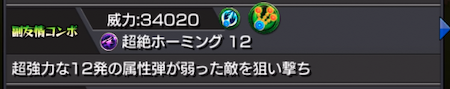 副友情コンボ

威力:34020

超絶ホーミング 12

超強力な12発の属性弾が弱った敵を狙い撃ち